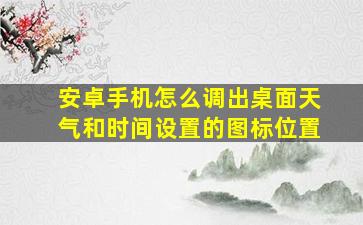 安卓手机怎么调出桌面天气和时间设置的图标位置